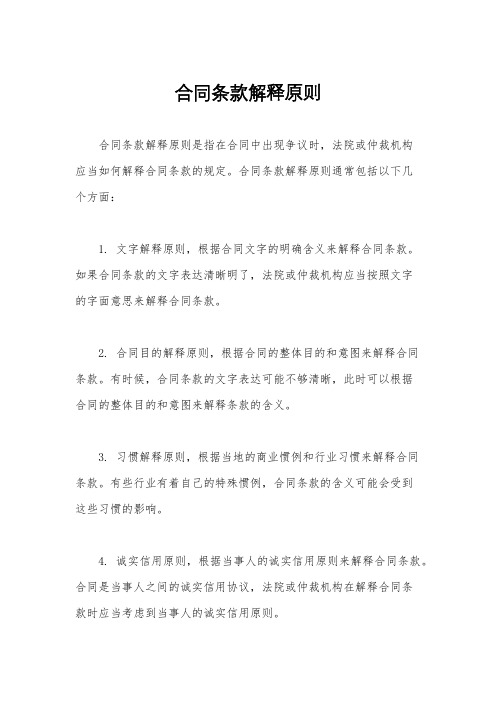 合同条款解释原则

合同条款解释原则是指在合同中出现争议时，法院或仲裁机构应当如何解释合同条款的规定。合同条款解释原则通常包括以下几个方面：

1. 文字解释原则，根据合同文字的明确含义来解释合同条款。如果合同条款的文字表达清晰明了，法院或仲裁机构应当按照文字的字面意思来解释合同条款。

2. 合同目的解释原则，根据合同的整体目的和意图来解释合同条款。有时候，合同条款的文字表达可能不够清晰，此时可以根据合同的整体目的和意图来解释条款的含义。

3. 习惯解释原则，根据当地的商业惯例和行业习惯来解释合同条款。有些行业有着自己的特殊惯例，合同条款的含义可能会受到这些习惯的影响。

4. 诚实信用原则，根据当事人的诚实信用原则来解释合同条款。合同是当事人之间的诚实信用协议，法院或仲裁机构在解释合同条款时应当考虑到当事人的诚实信用原则。